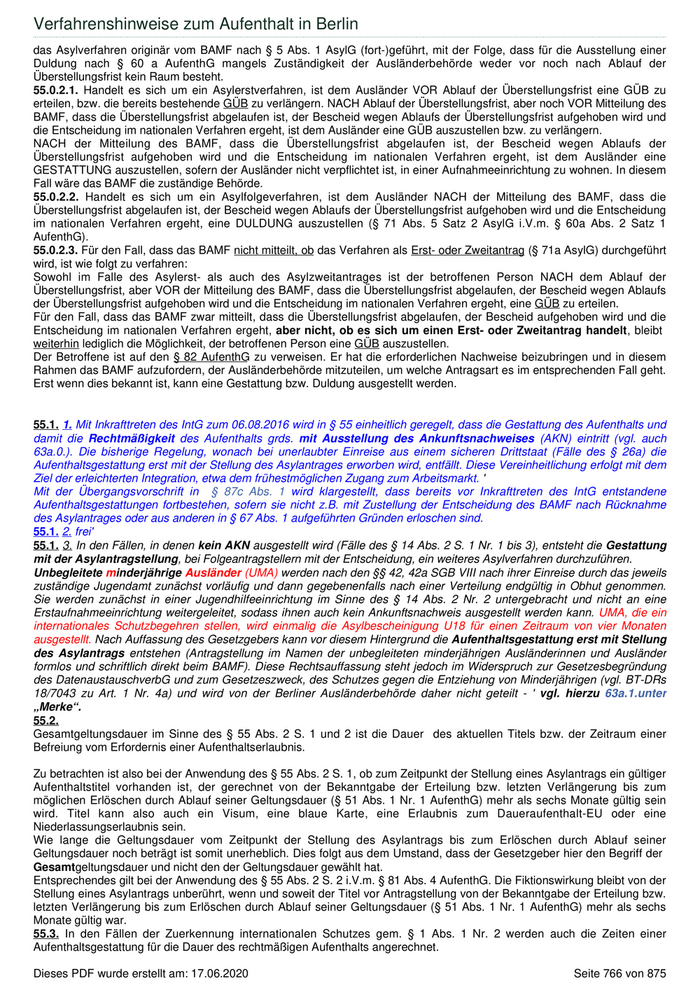 Verfahrenshinweise zum Aufenthalt in Berlin

das Asylverfahren originär vom BAMF nach § 5 Abs. 1 AsylG (fort-)geführt, mit der Folge, dass für die Ausstellung einer Duldung nach § 60 a AufenthG mangels Zuständigkeit der Ausländerbehörde weder vor noch nach Ablauf der Überstellungsfrist kein Raum besteht.
55.0.2.1. Handelt es sich um ein Asylerstverfahren, ist dem Ausländer VOR Ablauf der Überstellungsfrist eine GÜB zu erteilen, bzw. die bereits bestehende GÜB zu verlängern. NACH Ablauf der Überstellungsfrist, aber noch VOR Mitteilung des BAMF, dass die Überstellungsfrist abgelaufen ist, der Bescheid wegen Ablaufs der Überstellungsfrist aufgehoben wird und die Entscheidung im nationalen Verfahren ergeht, ist dem Ausländer eine GÜB auszustellen bzw. zu verlängern.
NACH der Mitteilung des BAMF, dass die Überstellungsfrist abgelaufen ist, der Bescheid wegen Ablaufs der Überstellungsfrist aufgehoben wird und die Entscheidung im nationalen Verfahren ergeht, ist dem Ausländer eine GESTATTUNG auszustellen, sofern der Ausländer nicht verpflichtet ist, in einer Aufnahmeeinrichtung zu wohnen. In diesem Fall wäre das BAMF die zuständige Behörde.
55.0.2.2. Handelt es sich um ein Asylfolgeverfahren, ist dem Ausländer NACH der Mitteilung des BAMF, dass die Überstellungsfrist abgelaufen ist, der Bescheid wegen Ablaufs der Überstellungsfrist aufgehoben wird und die Entscheidung im nationalen Verfahren ergeht, eine DULDUNG auszustellen (§ 71 Abs. 5 Satz 2 AsylG i.V.m. § 60a Abs. 2 Satz 1 AufenthG).
55.0.2.3. Für den Fall, dass das BAMF nicht mitteilt, ob das Verfahren als Erst- oder Zweitantrag (§ 71a AsylG) durchgeführt wird, ist wie folgt zu verfahren:
Sowohl im Falle des Asylerst- als auch des Asylzweitantrages ist der betroffenen Person NACH dem Ablauf der Überstellungsfrist, aber VOR der Mitteilung des BAMF, dass die Überstellungsfrist abgelaufen, der Bescheid wegen Ablaufs der Überstellungsfrist aufgehoben wird und die Entscheidung im nationalen Verfahren ergeht, eine GÜB zu erteilen.
Für den Fall, dass das BAMF zwar mitteilt, dass die Überstellungsfrist abgelaufen, der Bescheid aufgehoben wird und die Entscheidung im nationalen Verfahren ergeht, aber nicht, ob es sich um einen Erst- oder Zweitantrag handelt, bleibt weiterhin lediglich die Möglichkeit, der betroffenen Person eine GÜB auszustellen.
Der Betroffene ist auf den § 82 AufenthG zu verweisen. Er hat die erforderlichen Nachweise beizubringen und in diesem Rahmen das BAMF aufzufordern, der Ausländerbehörde mitzuteilen, um welche Antragsart es im entsprechenden Fall geht. Erst wenn dies bekannt ist, kann eine Gestattung bzw. Duldung ausgestellt werden.

55.1. 1. Mit Inkrafttreten des IntG zum 06.08.2016 wird in § 55 einheitlich geregelt, dass die Gestattung des Aufenthalts und damit die Rechtmäßigkeit des Aufenthalts grds. mit Ausstellung des Ankunftsnachweises (AKN) eintritt (vgl. auch 63a.0.). Die bisherige Regelung, wonach bei unerlaubter Einreise aus einem sicheren Drittstaat (Fälle des § 26a) die Aufenthaltsgestattung erst mit der Stellung des Asylantrages erworben wird, entfällt. Diese Vereinheitlichung erfolgt mit dem Ziel der erleichterten Integration, etwa dem frühestmöglichen Zugang zum Arbeitsmarkt. '
Mit der Übergangsvorschrift in § 87c Abs. 1 wird klargestellt, dass bereits vor Inkrafttreten des IntG entstandene Aufenthaltsgestattungen fortbestehen, sofern sie nicht z.B. mit Zustellung der Entscheidung des BAMF nach Rücknahme des Asylantrages oder aus anderen in § 67 Abs. 1 aufgeführten Gründen erloschen sind.
55.1. 2. frei'
55.1. 3. In den Fällen, in denen kein AKN ausgestellt wird (Fälle des § 14 Abs. 2 S. 1 Nr. 1 bis 3), entsteht die Gestattung mit der Asylantragstellung, bei Folgeantragstellern mit der Entscheidung, ein weiteres Asylverfahren durchzuführen.
Unbegleitete minderjährige Ausländer (UMA) werden nach den §§ 42, 42a SGB VIII nach ihrer Einreise durch das jeweils zuständige Jugendamt zunächst vorläufig und dann gegebenenfalls nach einer Verteilung endgültig in Obhut genommen. Sie werden zunächst in einer Jugendhilfeeinrichtung im Sinne des § 14 Abs. 2 Nr. 2 untergebracht und nicht an eine Erstaufnahmeeinrichtung weitergeleitet, sodass ihnen auch kein Ankunftsnachweis ausgestellt werden kann. UMA, die ein internationales Schutzbegehren stellen, wird einmalig die Asylbescheinigung U18 für einen Zeitraum von vier Monaten ausgestellt. Nach Auffassung des Gesetzgebers kann vor diesem Hintergrund die Aufenthaltsgestattung erst mit Stellung des Asylantrags entstehen (Antragstellung im Namen der unbegleiteten minderjährigen Ausländerinnen und Ausländer formlos und schriftlich direkt beim BAMF). Diese Rechtsauffassung steht jedoch im Widerspruch zur Gesetzesbegründung des DatenaustauschverbG und zum Gesetzeszweck, des Schutzes gegen die Entziehung von Minderjährigen (vgl. BT-DRs 18/7043 zu Art. 1 Nr. 4a) und wird von der Berliner Ausländerbehörde daher nicht geteilt - ' vgl. hierzu 63a.1.unter „Merke“.
55.2.
Gesamtgeltungsdauer im Sinne des § 55 Abs. 2 S. 1 und 2 ist die Dauer des aktuellen Titels bzw. der Zeitraum einer Befreiung vom Erfordernis einer Aufenthaltserlaubnis.

Zu betrachten ist also bei der Anwendung des § 55 Abs. 2 S. 1, ob zum Zeitpunkt der Stellung eines Asylantrags ein gültiger Aufenthaltstitel vorhanden ist, der gerechnet von der Bekanntgabe der Erteilung bzw. letzten Verlängerung bis zum möglichen Erlöschen durch Ablauf seiner Geltungsdauer (§ 51 Abs. 1 Nr. 1 AufenthG) mehr als sechs Monate gültig sein wird. Titel kann also auch ein Visum, eine blaue Karte, eine Erlaubnis zum Daueraufenthalt-EU oder eine Niederlassungserlaubnis sein.
Wie lange die Geltungsdauer vom Zeitpunkt der Stellung des Asylantrags bis zum Erlöschen durch Ablauf seiner Geltungsdauer noch beträgt ist somit unerheblich. Dies folgt aus dem Umstand, dass der Gesetzgeber hier den Begriff der Gesamtgeltungsdauer und nicht den der Geltungsdauer gewählt hat.
Entsprechendes gilt bei der Anwendung des § 55 Abs. 2 S. 2 i.V.m. § 81 Abs. 4 AufenthG. Die Fiktionswirkung bleibt von der Stellung eines Asylantrags unberührt, wenn und soweit der Titel vor Antragstellung von der Bekanntgabe der Erteilung bzw. letzten Verlängerung bis zum Erlöschen durch Ablauf seiner Geltungsdauer (§ 51 Abs. 1 Nr. 1 AufenthG) mehr als sechs Monate gültig war.
55.3. In den Fällen der Zuerkennung internationalen Schutzes gem. § 1 Abs. 1 Nr. 2 werden auch die Zeiten einer Aufenthaltsgestattung für die Dauer des rechtmäßigen Aufenthalts angerechnet.

Dieses PDF wurde erstellt am: 17.06.2020 Seite 766 von 875